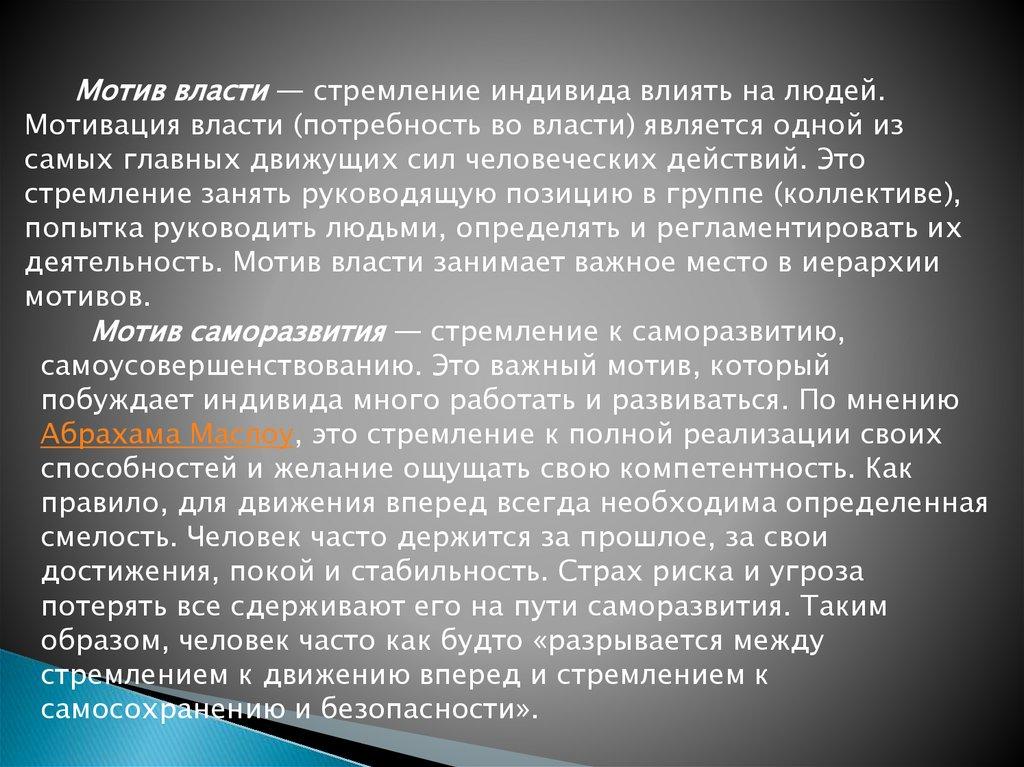 Мотив власти — стремление индивида влиять на людей. Мотивация власти (потребность во власти) является одной из самых главных движущих сил человеческих действий. Это стремление занять руководящую позицию в группе (коллективе), попытка руководить людьми, определять и регламентировать их деятельность. Мотив власти занимает важное место в иерархии мотивов.

Мотив саморазвития — стремление к саморазвитию, самоусовершенствованию. Это важный мотив, который побуждает индивида много работать и развиваться. По мнению Абрахама Маслоу, это стремление к полной реализации своих способностей и желание ощущать свою компетентность. Как правило, для движения вперед всегда необходима определенная смелость. Человек часто держится за прошлое, за свои достижения, покой и стабильность. Страх риска и угроза потерять все сдерживают его на пути саморазвития. Таким образом, человек часто как будто «разрывается между стремлением к движению вперед и стремлением к самосохранению и безопасности».